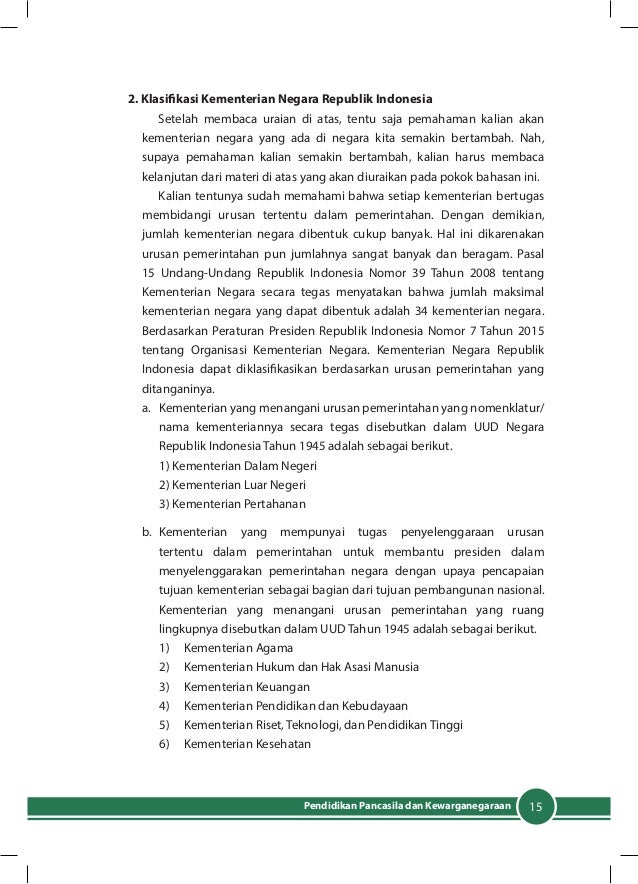 2. Klasifikasi Kementerian Negara Republik Indonesia

Setelah membaca uraian di atas, tentu saja pemahaman kalian akan kementerian negara yang ada di negara kita semakin bertambah. Nah, supaya pemahaman kalian semakin bertambah, kalian harus membaca kelanjutan dari materi di atas yang akan diuraikan pada pokok bahasan ini.

Kalian tentunya sudah memahami bahwa setiap kementerian bertugas membidangi urusan tertentu dalam pemerintahan. Dengan demikian, jumlah kementerian negara dibentuk cukup banyak. Hal ini dikarenakan urusan pemerintahan pun jumlahnya sangat banyak dan beragam. Pasal 15 Undang-Undang Republik Indonesia Nomor 39 Tahun 2008 tentang Kementerian Negara secara tegas menyatakan bahwa jumlah maksimal kementerian negara yang dapat dibentuk adalah 34 kementerian negara. Berdasarkan Peraturan Presiden Republik Indonesia Nomor 7 Tahun 2015 tentang Organisasi Kementerian Negara. Kementerian Negara Republik Indonesia dapat diklasifikasikan berdasarkan urusan pemerintahan yang ditanganinya.

a. Kementerian yang menangani urusan pemerintahan yang nomenklatur/ nama kementeriannya secara tegas disebutkan dalam UUD Negara Republik Indonesia Tahun 1945 adalah sebagai berikut.
1) Kementerian Dalam Negeri
2) Kementerian Luar Negeri
3) Kementerian Pertahanan

b. Kementerian yang mempunyai tugas penyelenggaraan urusan tertentu dalam pemerintahan untuk membantu presiden dalam menyelenggarakan pemerintahan negara dengan upaya pencapaian tujuan kementerian sebagai bagian dari tujuan pembangunan nasional. Kementerian yang menangani urusan pemerintahan yang ruang lingkupnya disebutkan dalam UUD Tahun 1945 adalah sebagai berikut.
1) Kementerian Agama
2) Kementerian Hukum dan Hak Asasi Manusia
3) Kementerian Keuangan
4) Kementerian Pendidikan dan Kebudayaan
5) Kementerian Riset, Teknologi, dan Pendidikan Tinggi
6) Kementerian Kesehatan

Pendidikan Pancasila dan Kewarganegaraan 15